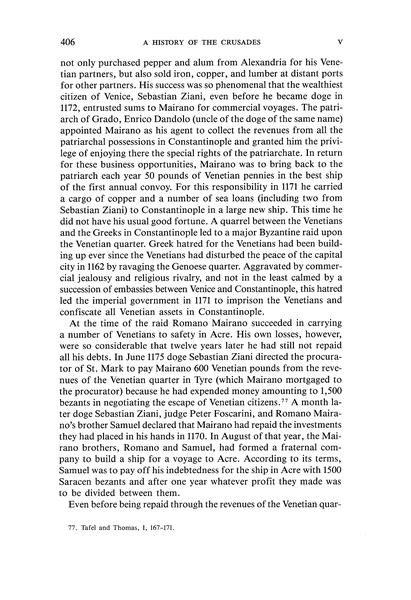 406 A HISTORY OF THE CRUSADES V

not only purchased pepper and alum from Alexandria for his Venetian partners, but also sold iron, copper, and lumber at distant ports for other partners. His success was so phenomenal that the wealthiest citizen of Venice, Sebastian Ziani, even before he became doge in 1172, entrusted sums to Mairano for commercial voyages. The patriarch of Grado, Enrico Dandolo (uncle of the doge of the same name) appointed Mairano as his agent to collect the revenues from all the patriarchal possessions in Constantinople and granted him the privilege of enjoying there the special rights of the patriarchate. In return for these business opportunities, Mairano was to bring back to the patriarch each year 50 pounds of Venetian pennies in the best ship of the first annual convoy. For this responsibility in 1171 he carried a cargo of copper and a number of sea loans (including two from Sebastian Ziani) to Constantinople in a large new ship. This time he did not have his usual good fortune. A quarrel between the Venetians and the Greeks in Constantinople led to a major Byzantine raid upon the Venetian quarter. Greek hatred for the Venetians had been building up ever since the Venetians had disturbed the peace of the capital city in 1162 by ravaging the Genoese quarter. Aggravated by commercial jealousy and religious rivalry, and not in the least calmed by a succession of embassies between Venice and Constantinople, this hatred led the imperial government in 1171 to imprison the Venetians and confiscate all Venetian assets in Constantinople.

At the time of the raid Romano Mairano succeeded in carrying a number of Venetians to safety in Acre. His own losses, however, were so considerable that twelve years later he had still not repaid all his debts. In June 1175 doge Sebastian Ziani directed the procurator of St. Mark to pay Mairano 600 Venetian pounds from the revenues of the Venetian quarter in Tyre (which Mairano mortgaged to the procurator) because he had expended money amounting to 1,500 bezants in negotiating the escape of Venetian citizens.$^{77}$ A month later doge Sebastian Ziani, judge Peter Foscarini, and Romano Mairano's brother Samuel declared that Mairano had repaid the investments they had placed in his hands in 1170. In August of that year, the Mairano brothers, Romano and Samuel, had formed a fraternal company to build a ship for a voyage to Acre. According to its terms, Samuel was to pay off his indebtedness for the ship in Acre with 1500 Saracen bezants and after one year whatever profit they made was to be divided between them.

Even before being repaid through the revenues of the Venetian quar-

77. Tafel and Thomas, I, 167-171.